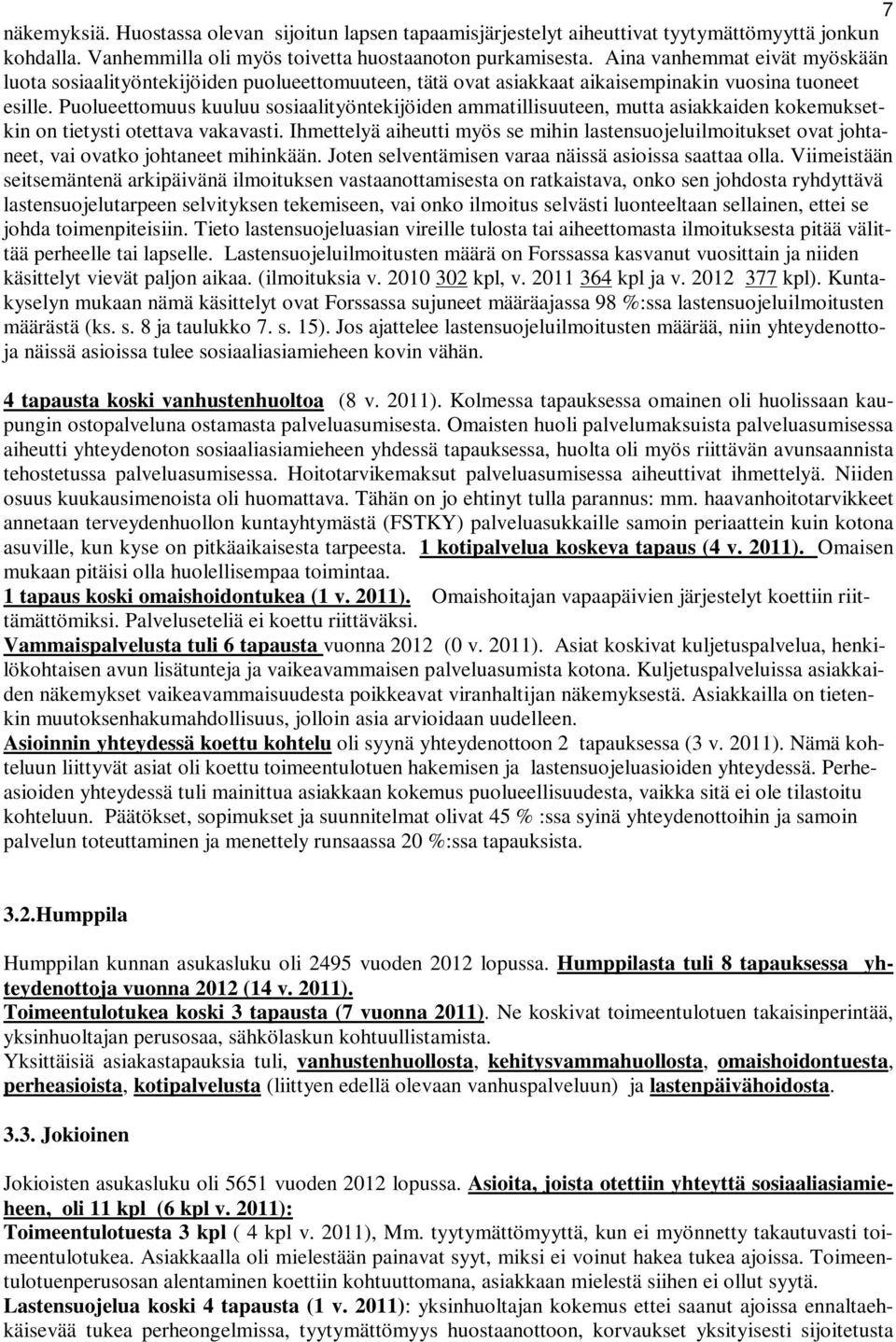 7

näkemyksiä. Huostassa olevan sijoitun lapsen tapaamisjärjestelyt aiheuttivat tyytymättömyyttä jonkun kohdalla. Vanhemmilla oli myös toivetta huostaanoton purkamisesta. Aina vanhemmat eivät myöskään luota sosiaalityöntekijöiden puolueettomuuteen, tätä ovat asiakkaat aikaisempinakin vuosina tuoneet esille. Puolueettomuus kuuluu sosiaalityöntekijöiden ammatillisuuteen, mutta asiakkaiden kokemuksetkin on tietysti otettava vakavasti. Ihmettelyä aiheutti myös se mihin lastensuojeluilmoitukset ovat johtaneet, vai ovatko johtaneet mihinkään. Joten selventämisen varaa näissä asioissa saattaa olla. Viimeistään seitsemäntenä arkipäivänä ilmoituksen vastaanottamisesta on ratkaistava, onko sen johdosta ryhdyttävä lastensuojelutarpeen selvityksen tekemiseen, vai onko ilmoitus selvästi luonteeltaan sellainen, ettei se johda toimenpiteisiin. Tieto lastensuojeluasian vireille tulosta tai aiheettomasta ilmoituksesta pitää välittää perheelle tai lapselle. Lastensuojeluilmoitusten määrä on Forssassa kasvanut vuosittain ja niiden käsittelyt vievät paljon aikaa. (ilmoituksia v. 2010 302 kpl, v. 2011 364 kpl ja v. 2012 377 kpl). Kuntakyselyn mukaan nämä käsittelyt ovat Forssassa sujuneet määräajassa 98 %:ssa lastensuojeluilmoitusten määrästä (ks. s. 8 ja taulukko 7. s. 15). Jos ajattelee lastensuojeluilmoitusten määrää, niin yhteydenottoja näissä asioissa tulee sosiaaliasiamieheen kovin vähän.

4 tapausta koski vanhustenhuoltoa (8 v. 2011). Kolmessa tapauksessa omainen oli huolissaan kaupungin ostopalveluna ostamasta palveluasumisesta. Omaisten huoli palvelumaksuista palveluasumisessa aiheutti yhteydenoton sosiaaliasiamieheen yhdessä tapauksessa, huolta oli myös riittävän avunsaannista tehostetussa palveluasumisessa. Hoitotarvikemaksut palveluasumisessa aiheuttivat ihmettelyä. Niiden osuus kuukausimenoista oli huomattava. Tähän on jo ehtinyt tulla parannus: mm. haavanhoitotarvikkeet annetaan terveydenhuollon kuntayhtymästä (FSTKY) palveluasukkaille samoin periaattein kuin kotona asuville, kun kyse on pitkäaikaisesta tarpeesta. 1 kotipalvelua koskeva tapaus (4 v. 2011). Omaisen mukaan pitäisi olla huolellisempaa toimintaa.
1 tapaus koski omaishoidontukea (1 v. 2011). Omaishoitajan vapaapäivien järjestelyt koettiin riittämättömiksi. Palveluseteliä ei koettu riittäväksi.
Vammaispalvelusta tuli 6 tapausta vuonna 2012 (0 v. 2011). Asiat koskivat kuljetuspalvelua, henkilökohtaisen avun lisätunteja ja vaikeavammaisen palveluasumista kotona. Kuljetuspalveluissa asiakkaiden näkemykset vaikeavammaisuudesta poikkeavat viranhaltijan näkemyksestä. Asiakkailla on tietenkin muutoksenhakumahdollisuus, jolloin asia arvioidaan uudelleen.
Asioinnin yhteydessä koettu kohtelu oli syynä yhteydenottoon 2 tapauksessa (3 v. 2011). Nämä kohteluun liittyvät asiat oli koettu toimeentulotuen hakemisen ja lastensuojeluasioiden yhteydessä. Perheasioiden yhteydessä tuli mainittua asiakkaan kokemus puolueellisuudesta, vaikka sitä ei ole tilastoitu kohteluun. Päätökset, sopimukset ja suunnitelmat olivat 45 % :ssa syinä yhteydenottoihin ja samoin palvelun toteuttaminen ja menettely runsaassa 20 %:ssa tapauksista.

3.2.Humppila

Humppilan kunnan asukasluku oli 2495 vuoden 2012 lopussa. Humppilasta tuli 8 tapauksessa yhteydenottoja vuonna 2012 (14 v. 2011).
Toimeentulotukea koski 3 tapausta (7 vuonna 2011). Ne koskivat toimeentulotuen takaisinperintää, yksinhuoltajan perusosaa, sähkölaskun kohtuullistamista.
Yksittäisiä asiakastapauksia tuli, vanhustenhuollosta, kehitysvammahuollosta, omaishoidontuesta, perheasioista, kotipalvelusta (liittyen edellä olevaan vanhuspalveluun) ja lastenpäivähoidosta.

3.3. Jokioinen

Jokioisten asukasluku oli 5651 vuoden 2012 lopussa. Asioita, joista otettiin yhteyttä sosiaaliasiamieheen, oli 11 kpl (6 kpl v. 2011):
Toimeentulotuesta 3 kpl ( 4 kpl v. 2011), Mm. tyytymättömyyttä, kun ei myönnetty takautuvasti toimeentulotukea. Asiakkaalla oli mielestään painavat syyt, miksi ei voinut hakea tukea ajoissa. Toimeentulotuenperusosan alentaminen koettiin kohtuuttomana, asiakkaan mielestä siihen ei ollut syytä.
Lastensuojelua koski 4 tapausta (1 v. 2011): yksinhuoltajan kokemus ettei saanut ajoissa ennaltaehkäisevää tukea perheongelmissa, tyytymättömyys huostaanottoon, korvaukset yksityisesti sijoitetusta